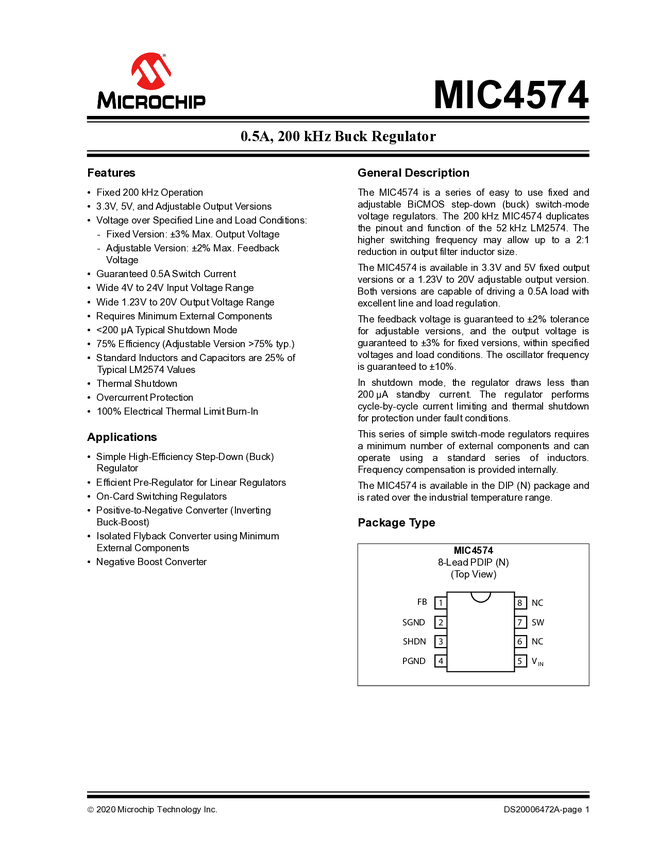 MICROCHIP

MIC4574

0.5A, 200 kHz Buck Regulator

Features

• Fixed 200 kHz Operation
• 3.3V, 5V, and Adjustable Output Versions
• Voltage over Specified Line and Load Conditions:
  - Fixed Version: ±3% Max. Output Voltage
  - Adjustable Version: ±2% Max. Feedback Voltage
• Guaranteed 0.5A Switch Current
• Wide 4V to 24V Input Voltage Range
• Wide 1.23V to 20V Output Voltage Range
• Requires Minimum External Components
• <200 µA Typical Shutdown Mode
• 75% Efficiency (Adjustable Version >75% typ.)
• Standard Inductors and Capacitors are 25% of Typical LM2574 Values
• Thermal Shutdown
• Overcurrent Protection
• 100% Electrical Thermal Limit Burn-In

Applications

• Simple High-Efficiency Step-Down (Buck) Regulator
• Efficient Pre-Regulator for Linear Regulators
• On-Card Switching Regulators
• Positive-to-Negative Converter (Inverting Buck-Boost)
• Isolated Flyback Converter using Minimum External Components
• Negative Boost Converter

General Description

The MIC4574 is a series of easy to use fixed and adjustable BiCMOS step-down (buck) switch-mode voltage regulators. The 200 kHz MIC4574 duplicates the pinout and function of the 52 kHz LM2574. The higher switching frequency may allow up to a 2:1 reduction in output filter inductor size.

The MIC4574 is available in 3.3V and 5V fixed output versions or a 1.23V to 20V adjustable output version. Both versions are capable of driving a 0.5A load with excellent line and load regulation.

The feedback voltage is guaranteed to ±2% tolerance for adjustable versions, and the output voltage is guaranteed to ±3% for fixed versions, within specified voltages and load conditions. The oscillator frequency is guaranteed to ±10%.

In shutdown mode, the regulator draws less than 200 µA standby current. The regulator performs cycle-by-cycle current limiting and thermal shutdown for protection under fault conditions.

This series of simple switch-mode regulators requires a minimum number of external components and can operate using a standard series of inductors. Frequency compensation is provided internally.

The MIC4574 is available in the DIP (N) package and is rated over the industrial temperature range.

Package Type

MIC4574
8-Lead PDIP (N)
(Top View)

FB 1
SGND 2
SHDN 3
PGND 4
8 NC
7 SW
6 NC
5 $V_{IN}$

© 2020 Microchip Technology Inc.

DS20006472A-page 1